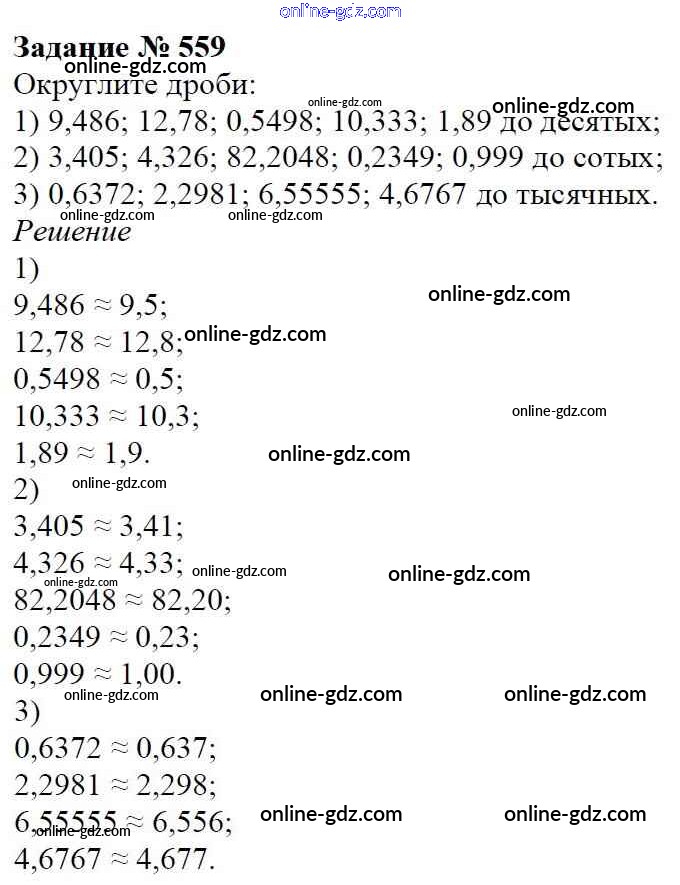 Задание № 559

Округлите дроби:

1) 9,486; 12,78; 0,5498; 10,333; 1,89 до десятых;

2) 3,405; 4,326; 82,2048; 0,2349; 0,999 до сотых;

3) 0,6372; 2,2981; 6,55555; 4,6767 до тысячных.

Решение

1)

$9,486 \approx 9,5$;

$12,78 \approx 12,8$;

$0,5498 \approx 0,5$;

$10,333 \approx 10,3$;

$1,89 \approx 1,9$.

2)

$3,405 \approx 3,41$;

$4,326 \approx 4,33$;

$82,2048 \approx 82,20$;

$0,2349 \approx 0,23$;

$0,999 \approx 1,00$.

3)

$0,6372 \approx 0,637$;

$2,2981 \approx 2,298$;

$6,55555 \approx 6,556$;

$4,6767 \approx 4,677$.

online-gdz.com